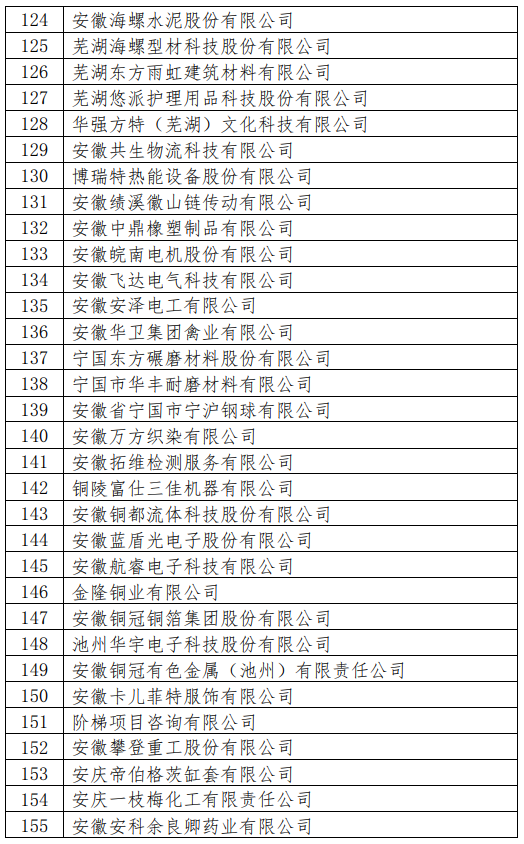 | 124 | 安徽海螺水泥股份有限公司 |
|---|---|
| 125 | 芜湖海螺型材科技股份有限公司 |
| 126 | 芜湖东方雨虹建筑材料有限公司 |
| 127 | 芜湖悠派护理用品科技股份有限公司 |
| 128 | 华强方特（芜湖）文化科技有限公司 |
| 129 | 安徽共生物流科技有限公司 |
| 130 | 博瑞特热能设备股份有限公司 |
| 131 | 安徽绩溪徽山链传动有限公司 |
| 132 | 安徽中鼎橡塑制品有限公司 |
| 133 | 安徽皖南电机股份有限公司 |
| 134 | 安徽飞达电气科技有限公司 |
| 135 | 安徽安泽电工有限公司 |
| 136 | 安徽华卫集团禽业有限公司 |
| 137 | 宁国东方碾磨材料股份有限公司 |
| 138 | 宁国市华丰耐磨材料有限公司 |
| 139 | 安徽省宁国市宁沪钢球有限公司 |
| 140 | 安徽万方织染有限公司 |
| 141 | 安徽拓维检测服务有限公司 |
| 142 | 铜陵富仕三佳机器有限公司 |
| 143 | 安徽铜都流体科技股份有限公司 |
| 144 | 安徽蓝盾光电子股份有限公司 |
| 145 | 安徽航睿电子科技有限公司 |
| 146 | 金隆铜业有限公司 |
| 147 | 安徽铜冠铜箔集团股份有限公司 |
| 148 | 池州华宇电子科技股份有限公司 |
| 149 | 安徽铜冠有色金属（池州）有限责任公司 |
| 150 | 安徽卡儿菲特服饰有限公司 |
| 151 | 阶梯项目咨询有限公司 |
| 152 | 安徽攀登重工股份有限公司 |
| 153 | 安庆帝伯格茨缸套有限公司 |
| 154 | 安庆一枝梅化工有限责任公司 |
| 155 | 安徽安科余良卿药业有限公司 |